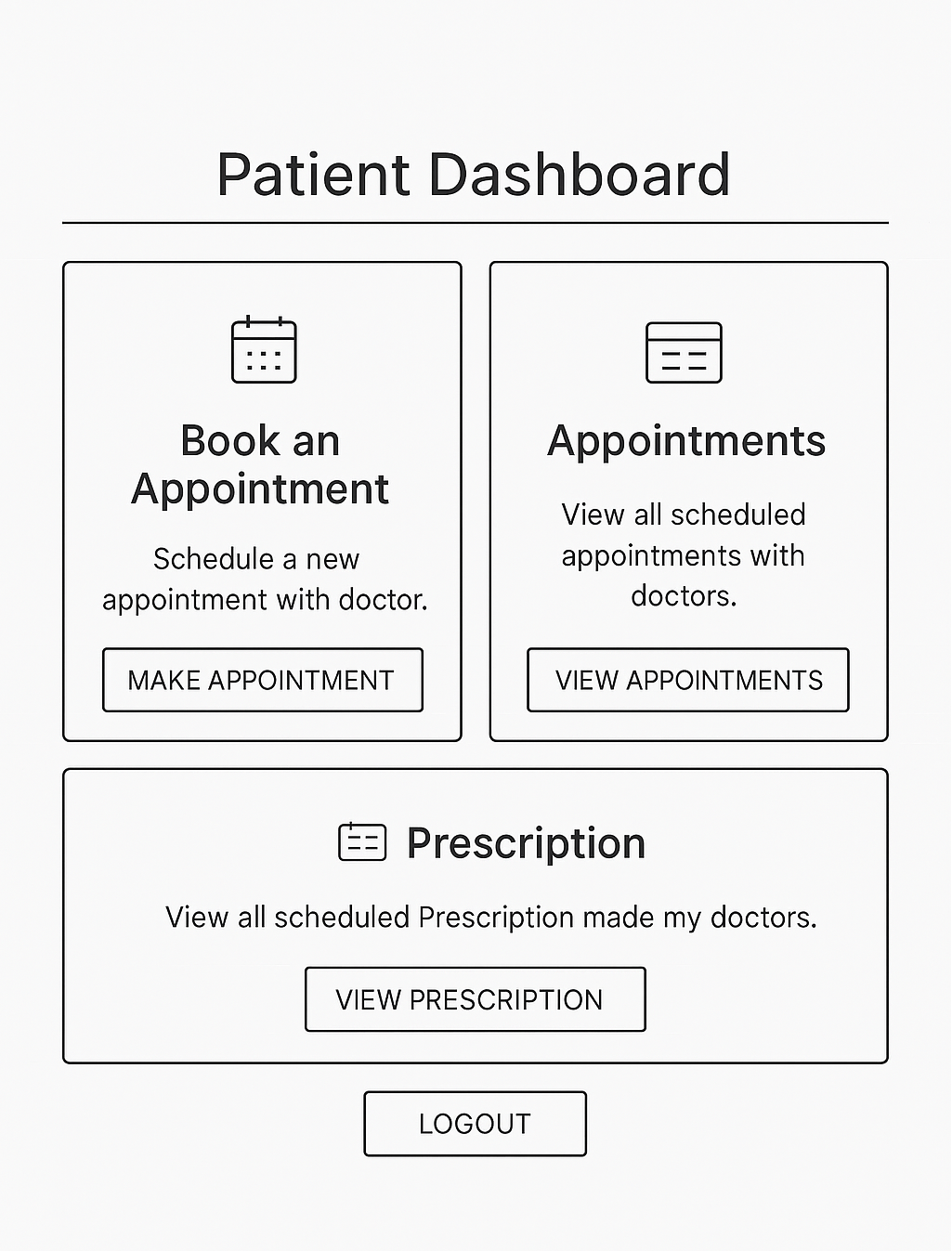 Patient Dashboard

Book an Appointment

Schedule a new appointment with doctor.

MAKE APPOINTMENT

Appointments

View all scheduled appointments with doctors.

VIEW APPOINTMENTS

Prescription

View all scheduled Prescription made my doctors.

VIEW PRESCRIPTION

LOGOUT